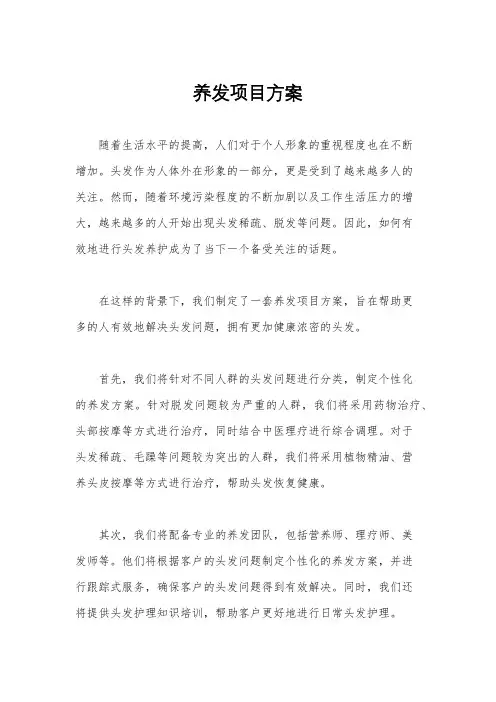 养发项目方案

随着生活水平的提高，人们对于个人形象的重视程度也在不断增加。头发作为人体外在形象的一部分，更是受到了越来越多人的关注。然而，随着环境污染程度的不断加剧以及工作生活压力的增大，越来越多的人开始出现头发稀疏、脱发等问题。因此，如何有效地进行头发养护成为了当下一个备受关注的话题。

在这样的背景下，我们制定了一套养发项目方案，旨在帮助更多的人有效地解决头发问题，拥有更加健康浓密的头发。

首先，我们将针对不同人群的头发问题进行分类，制定个性化的养发方案。针对脱发问题较为严重的人群，我们将采用药物治疗、头部按摩等方式进行治疗，同时结合中医理疗进行综合调理。对于头发稀疏、毛躁等问题较为突出的人群，我们将采用植物精油、营养头皮按摩等方式进行治疗，帮助头发恢复健康。

其次，我们将配备专业的养发团队，包括营养师、理疗师、美发师等。他们将根据客户的头发问题制定个性化的养发方案，并进行跟踪式服务，确保客户的头发问题得到有效解决。同时，我们还将提供头发护理知识培训，帮助客户更好地进行日常头发护理。